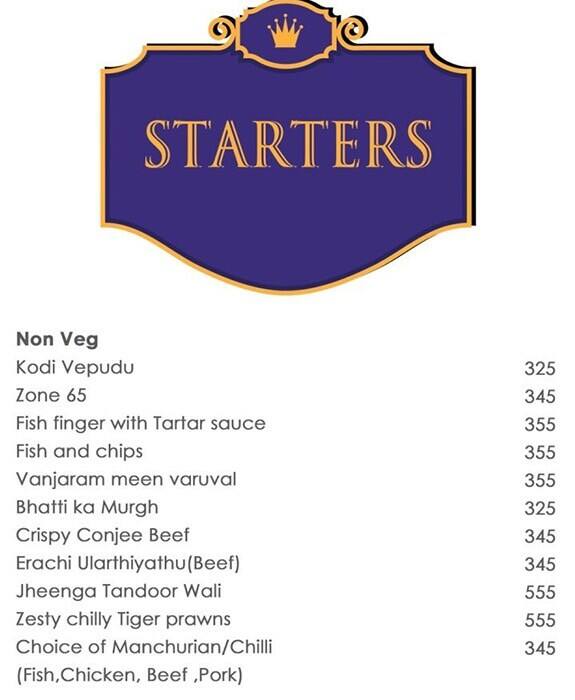 STARTERS

Non Veg
Kodi Vepudu 325
Zone 65 345
Fish finger with Tartar sauce 355
Fish and chips 355
Vanjaram meen varuval 355
Bhatti ka Murgh 325
Crispy Conjee Beef 345
Erachi Ularthiyathu(Beef) 345
Jheenga Tandoor Wali 555
Zesty chilly Tiger prawns 555
Choice of Manchurian/Chilli 345
(Fish,Chicken, Beef ,Pork)